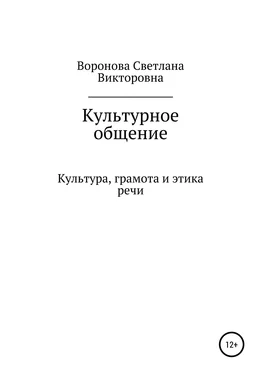 Воронова Светлана Викторовна

Культурное общение

Культура, грамота и этика речи

12+